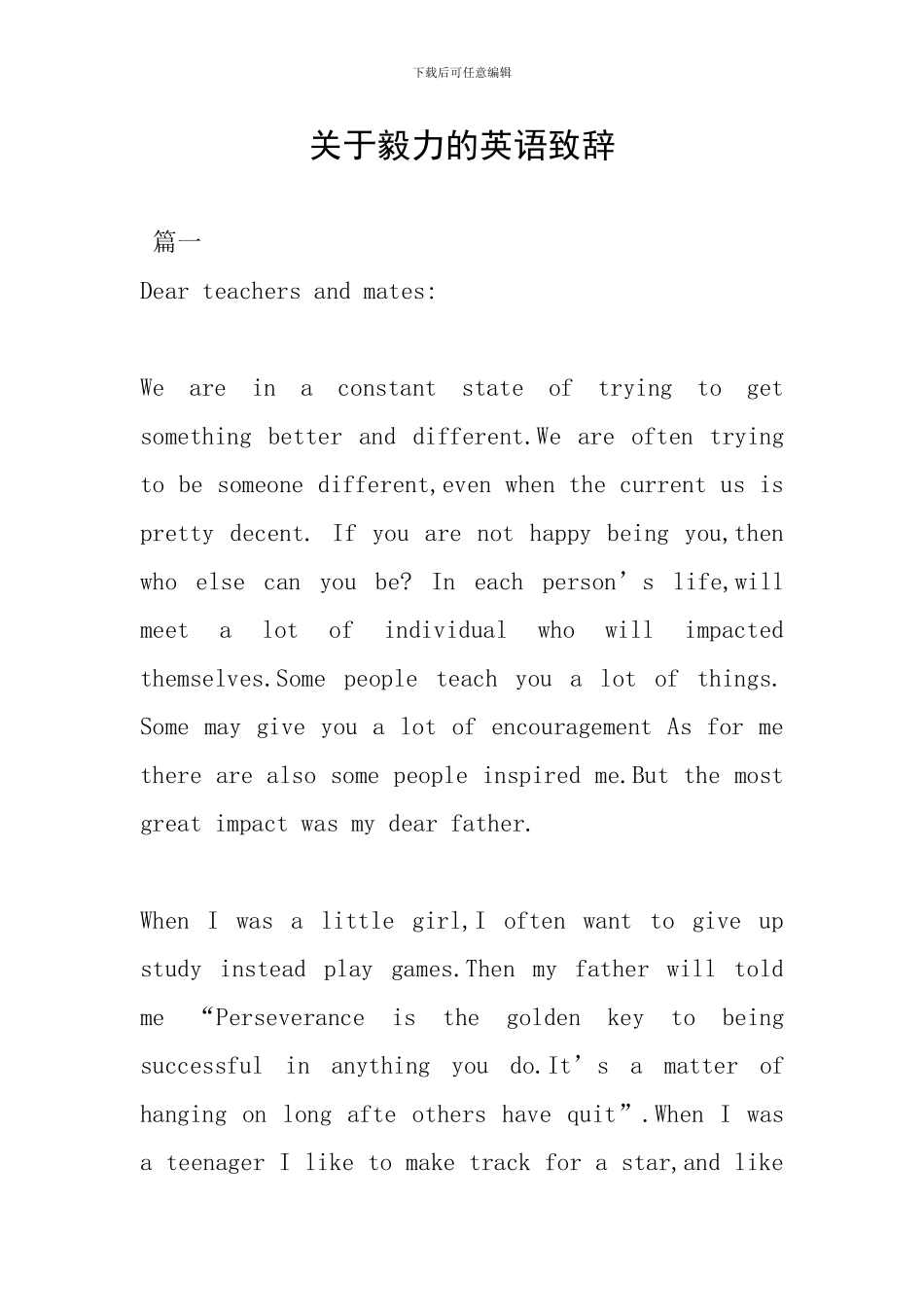 下载后可任意编辑

关于毅力的英语致辞

篇一

Dear teachers and mates:

We are in a constant state of trying to get something better and different.We are often trying to be someone different,even when the current us is pretty decent. If you are not happy being you,then who else can you be? In each person’s life,will meet a lot of individual who will impacted themselves.Some people teach you a lot of things. Some may give you a lot of encouragement As for me there are also some people inspired me.But the most great impact was my dear father.

When I was a little girl,I often want to give up study instead play games.Then my father will told me “Perseverance is the golden key to being successful in anything you do.It’s a matter of hanging on long afte others have quit”.When I was a teenager I like to make track for a star,and like